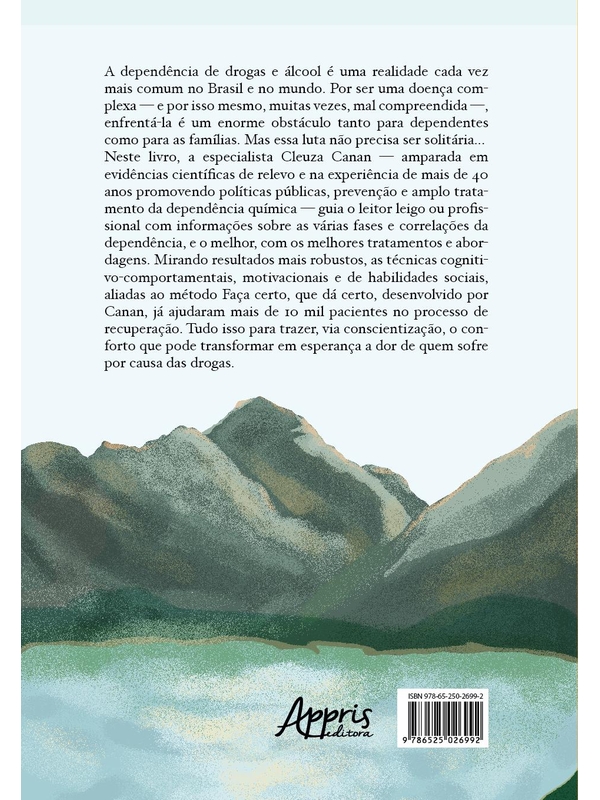 A dependência de drogas e álcool é uma realidade cada vez mais comum no Brasil e no mundo. Por ser uma doença complexa — e por isso mesmo, muitas vezes, mal compreendida —, enfrentá-la é um enorme obstáculo tanto para dependentes como para as famílias. Mas essa luta não precisa ser solitária... Neste livro, a especialista Cleuza Canan — amparada em evidências científicas de relevo e na experiência de mais de 40 anos promovendo políticas públicas, prevenção e amplo tratamento da dependência química — guia o leitor leigo ou profissional com informações sobre as várias fases e correlações da dependência, e o melhor, com os melhores tratamentos e abordagens. Mirando resultados mais robustos, as técnicas cognitivo-comportamentais, motivacionais e de habilidades sociais, aliadas ao método Faça certo, que dá certo, desenvolvido por Canan, já ajudaram mais de 10 mil pacientes no processo de recuperação. Tudo isso para trazer, via conscientização, o conforto que pode transformar em esperança a dor de quem sofre por causa das drogas.

Appris editora

ISBN 978-65-250-2699-2

9 786525 026992